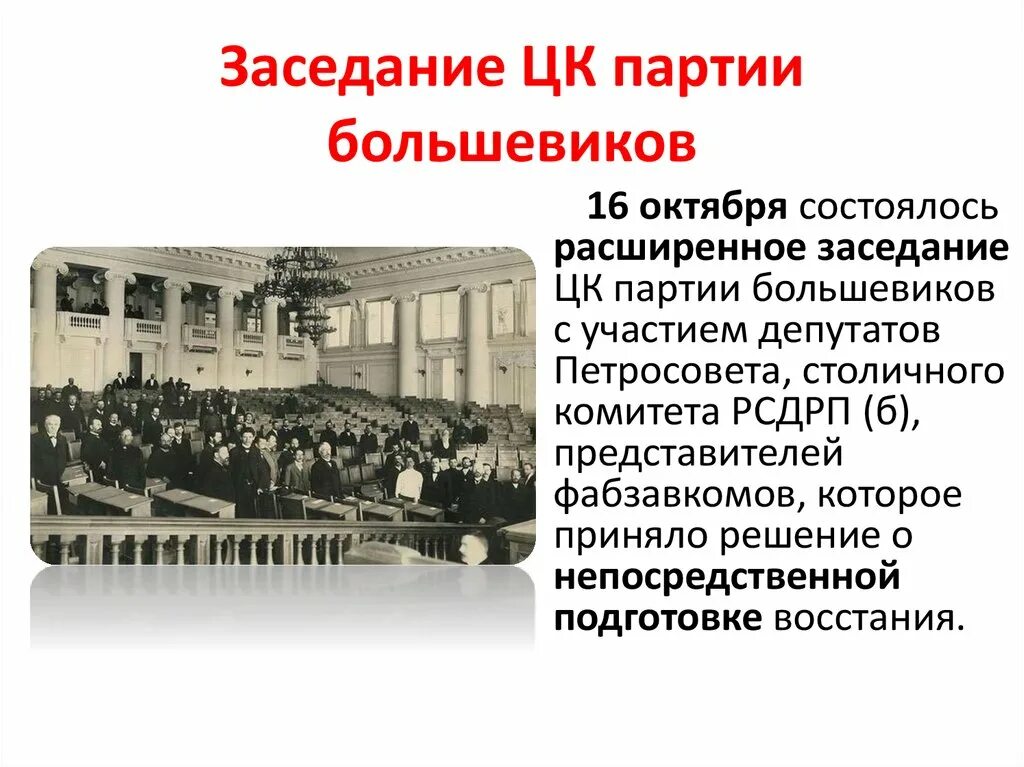 Заседание ЦК партии большевиков

16 октября состоялось расширенное заседание ЦК партии большевиков с участием депутатов Петросовета, столичного комитета РСДРП (б), представителей фабзавкомов, которое приняло решение о непосредственной подготовке восстания.